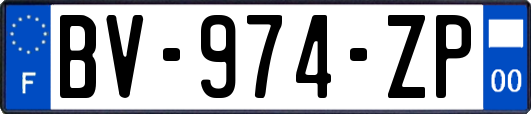 F
BV-974-ZP
00